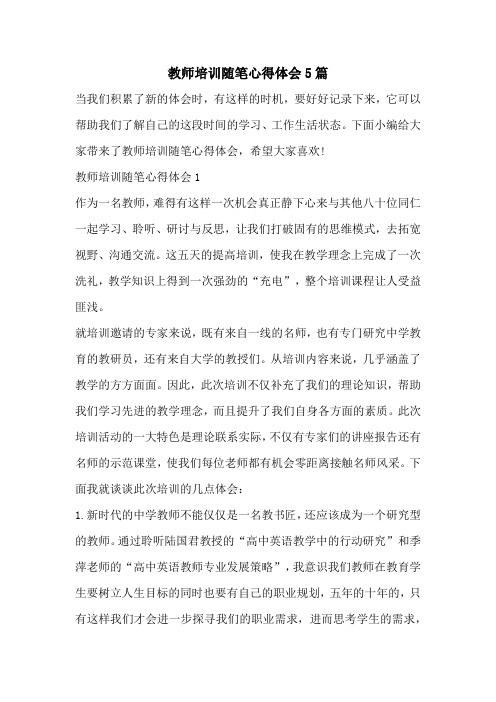 教师培训随笔心得体会5篇

当我们积累了新的体会时，有这样的时机，要好好记录下来，它可以帮助我们了解自己的这段时间的学习、工作生活状态。下面小编给大家带来了教师培训随笔心得体会，希望大家喜欢！

教师培训随笔心得体会1

作为一名教师，难得有这样一次机会真正静下心来与其他八十位同仁一起学习、聆听、研讨与反思，让我们打破固有的思维模式，去拓宽视野、沟通交流。这五天的提高培训，使我在教学理念上完成了一次洗礼，教学知识上得到一次强劲的“充电”，整个培训课程让人受益匪浅。

就培训邀请的专家来说，既有来自一线的名师，也有专门研究中学教育的教研员，还有来自大学的教授们。从培训内容来说，几乎涵盖了教学的方方面面。因此，此次培训不仅补充了我们的理论知识，帮助我们学习先进的教学理念，而且提升了我们自身各方面的素质。此次培训活动的一大特色是理论联系实际，不仅有专家们的讲座报告还有名师的示范课堂，使我们每位老师都有机会零距离接触名师风采。下面我就谈谈此次培训的几点体会：

1.新时代的中学教师不能仅仅是一名教书匠，还应该成为一个研究型的教师。通过聆听陆国君教授的“高中英语教学中的行动研究”和季萍老师的“高中英语教师专业发展策略”，我意识我们教师在教育学生要树立人生目标的同时也要有自己的职业规划，五年的十年的，只有这样我们才会进一步探寻我们的职业需求，进而思考学生的需求，